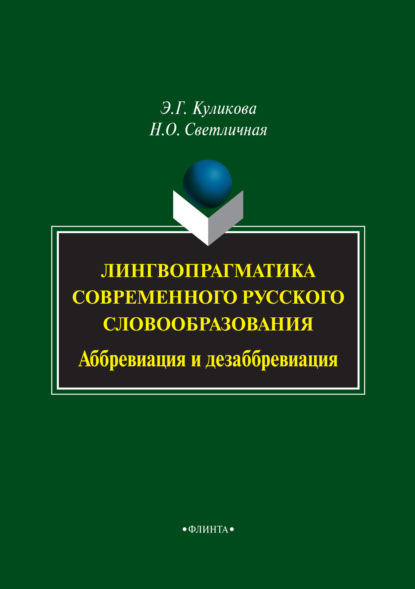 Э.Г. Куликова
Н.О. Светличная

ЛИНГВОПРАГМАТИКА СОВРЕМЕННОГО РУССКОГО СЛОВООБРАЗОВАНИЯ
Аббревиация и дезаббревиация

•ФЛИНТА•